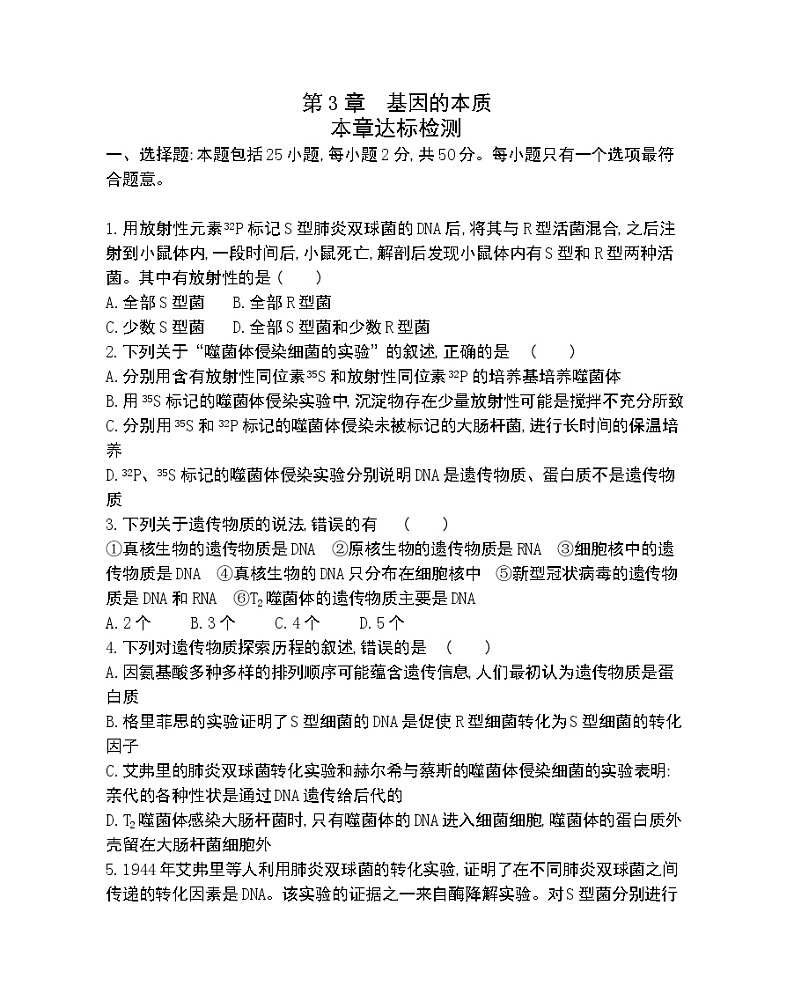 第3章　基因的本质
本章达标检测

一、选择题:本题包括25小题,每小题2分,共50分。每小题只有一个选项最符合题意。

1.用放射性元素$^{32}P$标记S型肺炎双球菌的DNA后,将其与R型活菌混合,之后注射到小鼠体内,一段时间后,小鼠死亡,解剖后发现小鼠体内有S型和R型两种活菌。其中有放射性的是(　　)
A.全部S型菌　　B.全部R型菌
C.少数S型菌　　D.全部S型菌和少数R型菌

2.下列关于“噬菌体侵染细菌的实验”的叙述,正确的是　(　　)
A.分别用含有放射性同位素$^{35}S$和放射性同位素$^{32}P$的培养基培养噬菌体
B.用$^{35}S$标记的噬菌体侵染实验中,沉淀物存在少量放射性可能是搅拌不充分所致
C.分别用$^{35}S$和$^{32}P$标记的噬菌体侵染未被标记的大肠杆菌,进行长时间的保温培养
D.$^{32}P$、$^{35}S$标记的噬菌体侵染实验分别说明DNA是遗传物质、蛋白质不是遗传物质

3.下列关于遗传物质的说法,错误的有　(　　)
①真核生物的遗传物质是DNA　②原核生物的遗传物质是RNA　③细胞核中的遗传物质是DNA　④真核生物的DNA只分布在细胞核中　⑤新型冠状病毒的遗传物质是DNA和RNA　⑥$T_2$噬菌体的遗传物质主要是DNA
A.2个　　B.3个　　C.4个　　D.5个

4.下列对遗传物质探索历程的叙述,错误的是　(　　)
A.因氨基酸多种多样的排列顺序可能蕴含遗传信息,人们最初认为遗传物质是蛋白质
B.格里菲思的实验证明了S型细菌的DNA是促使R型细菌转化为S型细菌的转化因子
C.艾弗里的肺炎双球菌转化实验和赫尔希与蔡斯的噬菌体侵染细菌的实验表明:亲代的各种性状是通过DNA遗传给后代的
D.$T_2$噬菌体感染大肠杆菌时,只有噬菌体的DNA进入细菌细胞,噬菌体的蛋白质外壳留在大肠杆菌细胞外

5.1944年艾弗里等人利用肺炎双球菌的转化实验,证明了在不同肺炎双球菌之间传递的转化因素是DNA。该实验的证据之一来自酶降解实验。对S型菌分别进行